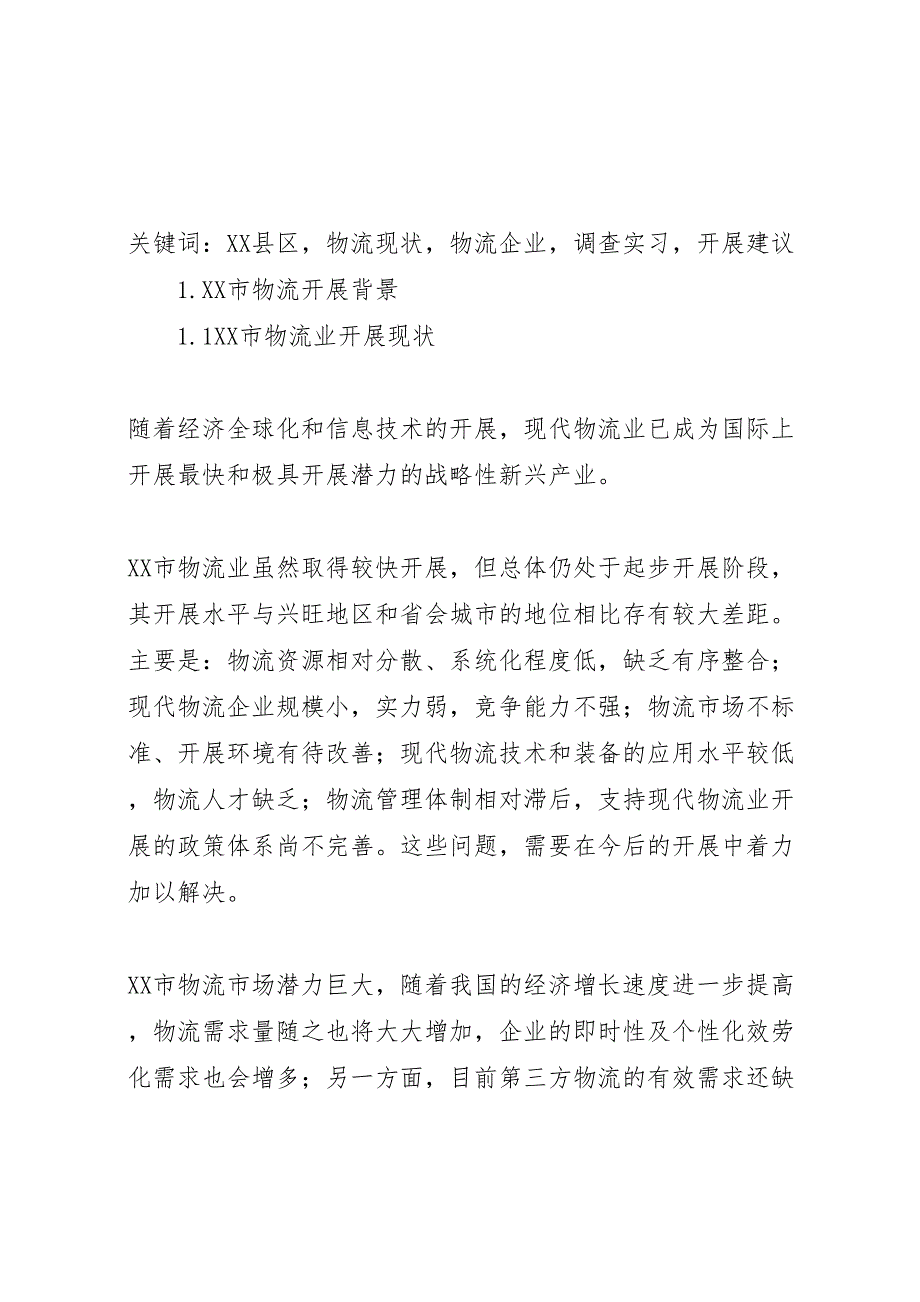 关键词：XX县区，物流现状，物流企业，调查实习，开展建议

1.XX市物流开展背景

1.1XX市物流业开展现状

随着经济全球化和信息技术的开展，现代物流业已成为国际上开展最快和极具开展潜力的战略性新兴产业。

XX市物流业虽然取得较快开展，但总体仍处于起步开展阶段，其开展水平与兴旺地区和省会城市的地位相比存有较大差距。主要是：物流资源相对分散、系统化程度低，缺乏有序整合；现代物流企业规模小，实力弱，竞争能力不强；物流市场不标准、开展环境有待改善；现代物流技术和装备的应用水平较低，物流人才缺乏；物流管理体制相对滞后，支持现代物流业开展的政策体系尚不完善。这些问题，需要在今后的开展中着力加以解决。

XX市物流市场潜力巨大，随着我国的经济增长速度进一步提高，物流需求量随之也将大大增加，企业的即时性及个性化效劳化需求也会增多；另一方面，目前第三方物流的有效需求还缺